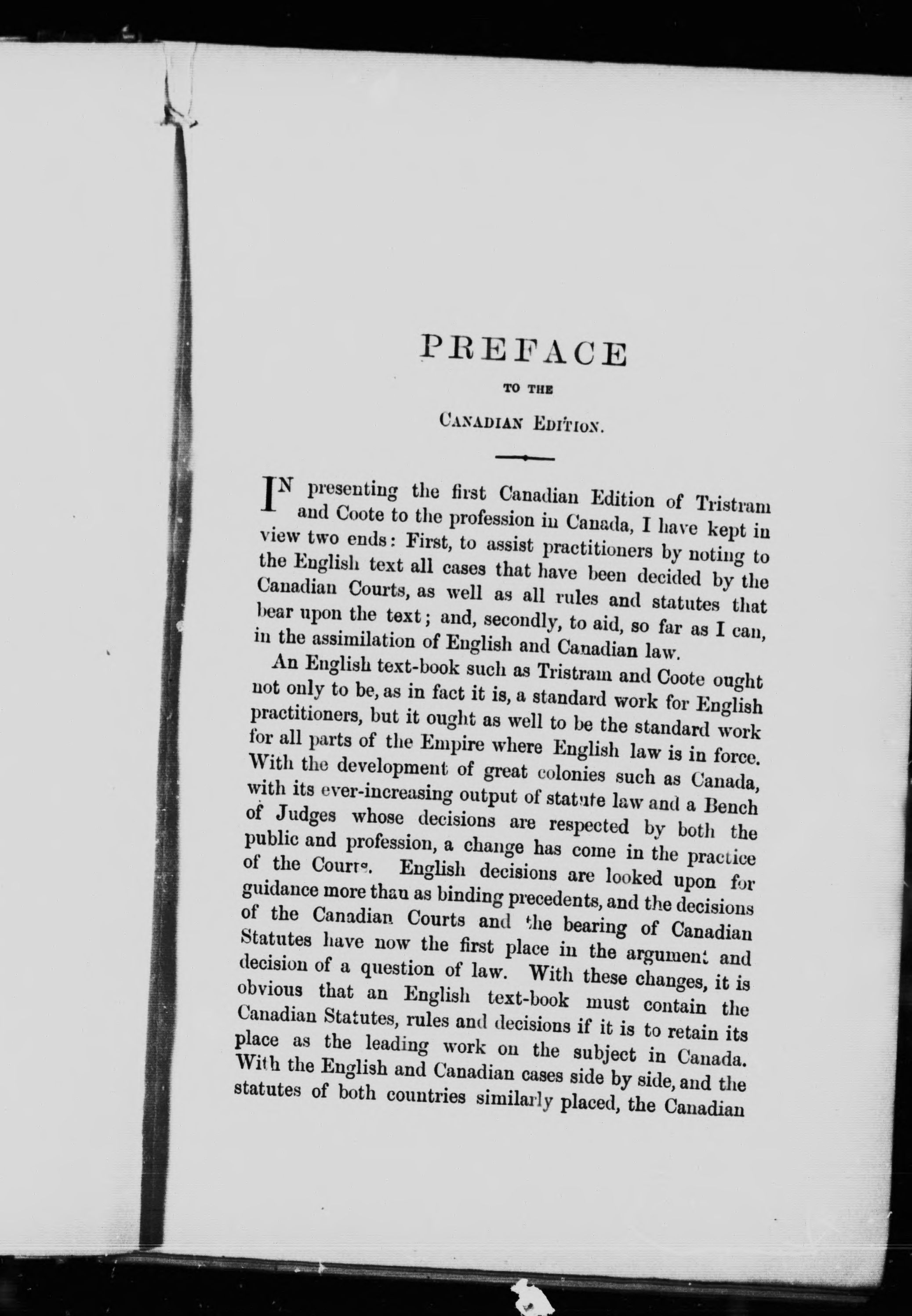 PREFACE

TO THE

CANADIAN EDITION.

IN presenting the first Canadian Edition of Tristram and Coote to the profession in Canada, I have kept in view two ends: First, to assist practitioners by noting to the English text all cases that have been decided by the Canadian Courts, as well as all rules and statutes that bear upon the text; and, secondly, to aid, so far as I can, in the assimilation of English and Canadian law.

An English text-book such as Tristram and Coote ought not only to be, as in fact it is, a standard work for English practitioners, but it ought as well to be the standard work for all parts of the Empire where English law is in force. With the development of great colonies such as Canada, with its ever-increasing output of statute law and a Bench of Judges whose decisions are respected by both the public and profession, a change has come in the practice of the Courts. English decisions are looked upon for guidance more than as binding precedents, and the decisions of the Canadian Courts and the bearing of Canadian Statutes have now the first place in the argument and decision of a question of law. With these changes, it is obvious that an English text-book must contain the Canadian Statutes, rules and decisions if it is to retain its place as the leading work on the subject in Canada. With the English and Canadian cases side by side, and the statutes of both countries similarly placed, the Canadian